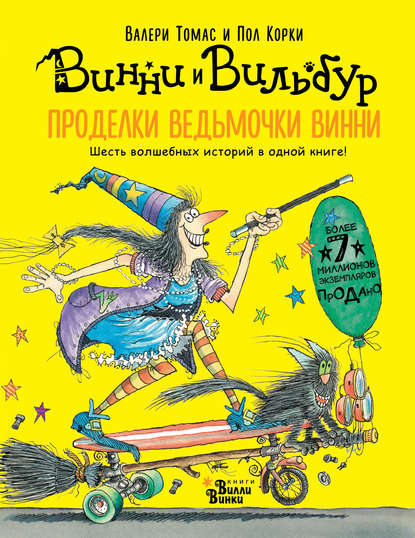 Валери Томас и Пол Корки

Винни и Вильбур

ПРОДЕЛКИ ВЕДЬМОЧКИ ВИННИ

Шесть волшебных историй в одной книге!

БОЛЕЕ 7 МИЛЛИОНОВ ЭКЗЕМПЛЯРОВ ПРОДАНО

КНИГИ Вилли Винки